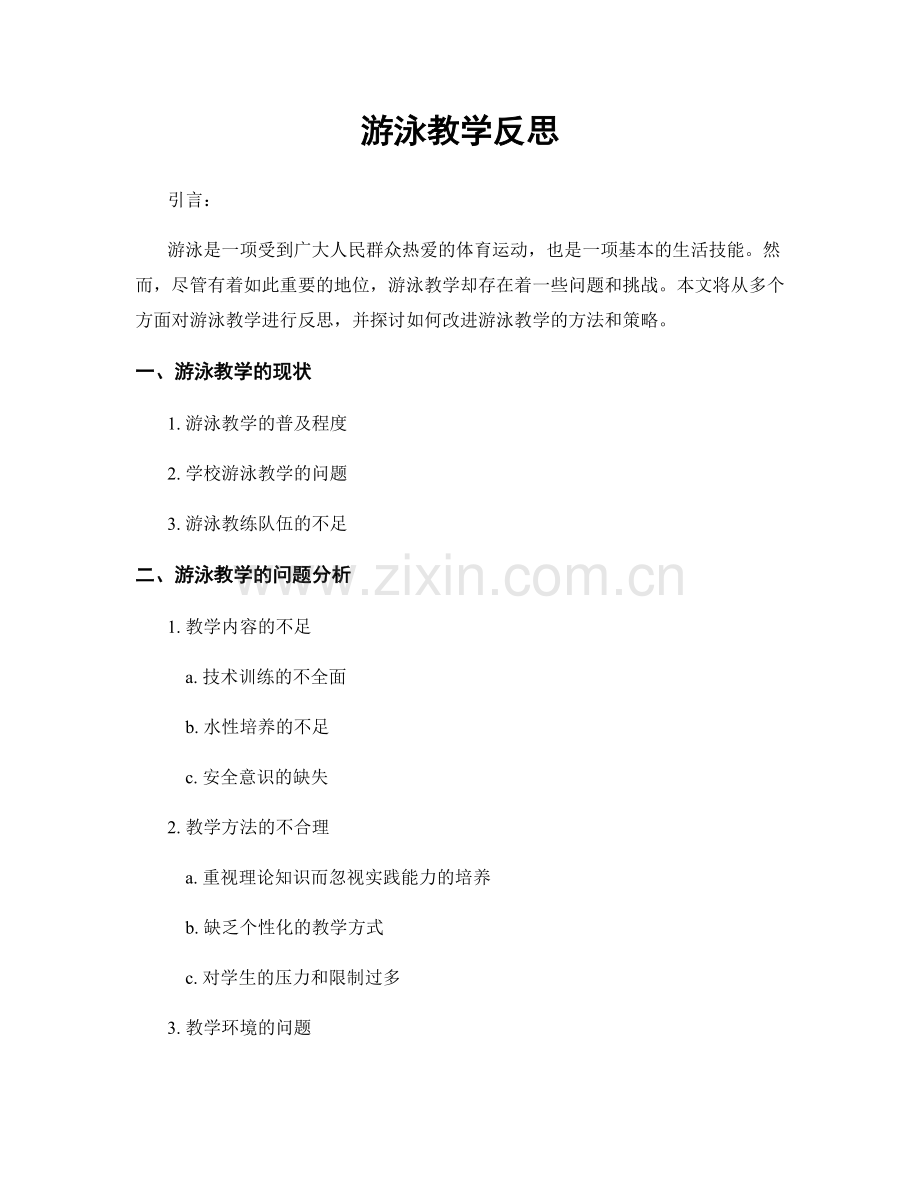 游泳教学反思

引言：

游泳是一项受到广大人民群众热爱的体育运动，也是一项基本的生活技能。然而，尽管有着如此重要的地位，游泳教学却存在着一些问题和挑战。本文将从多个方面对游泳教学进行反思，并探讨如何改进游泳教学的方法和策略。

一、游泳教学的现状

1. 游泳教学的普及程度

2. 学校游泳教学的问题

3. 游泳教练队伍的不足

二、游泳教学的问题分析

www.zixin.com.cn

1. 教学内容的不足

a. 技术训练的不全面

b. 水性培养的不足

c. 安全意识的缺失

2. 教学方法的不合理

a. 重视理论知识而忽视实践能力的培养

b. 缺乏个性化的教学方式

c. 对学生的压力和限制过多

3. 教学环境的问题